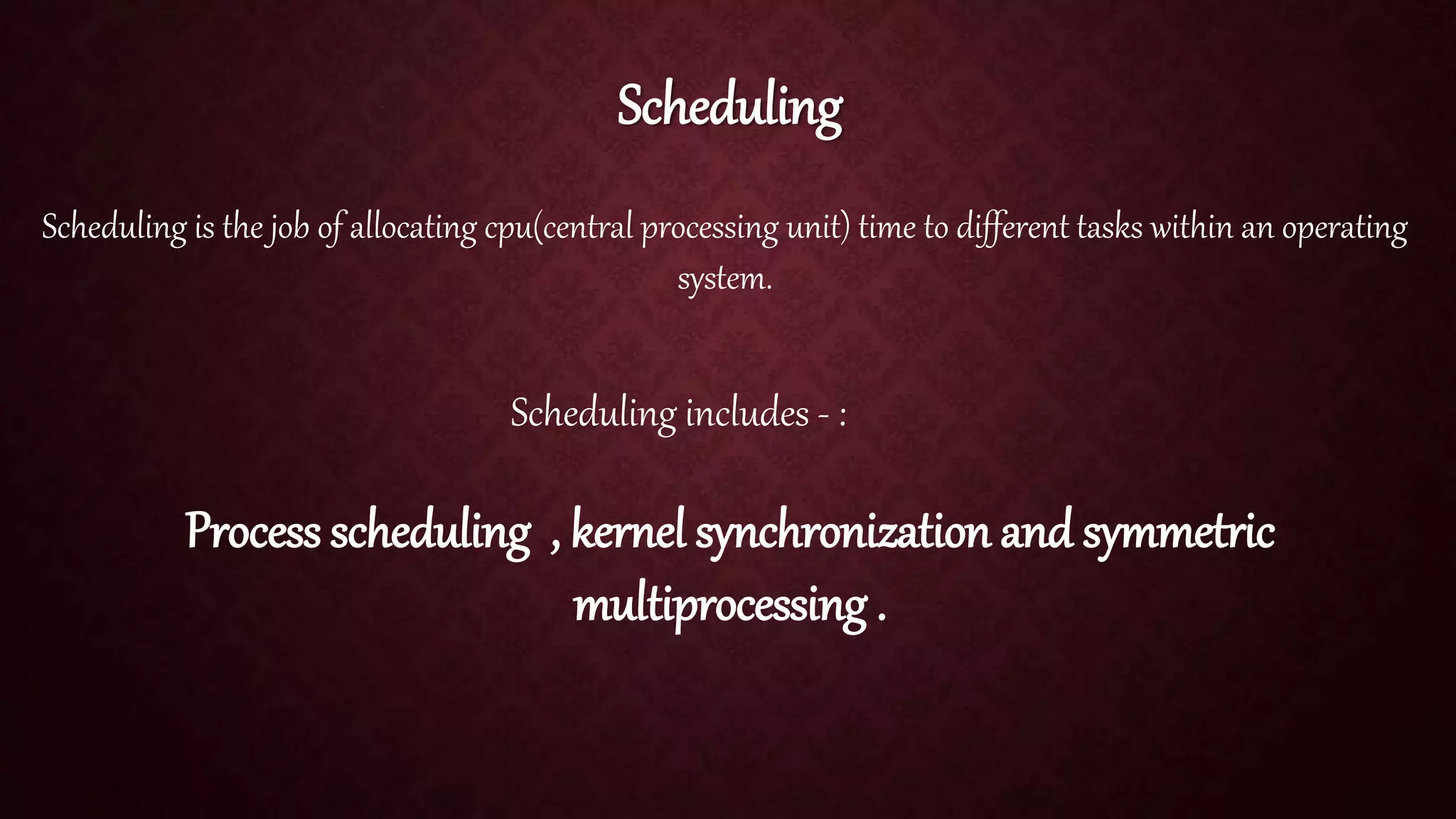 Scheduling

Scheduling is the job of allocating cpu(central processing unit) time to different tasks within an operating system.

Scheduling includes - :

Process scheduling , kernel synchronization and symmetric multiprocessing .